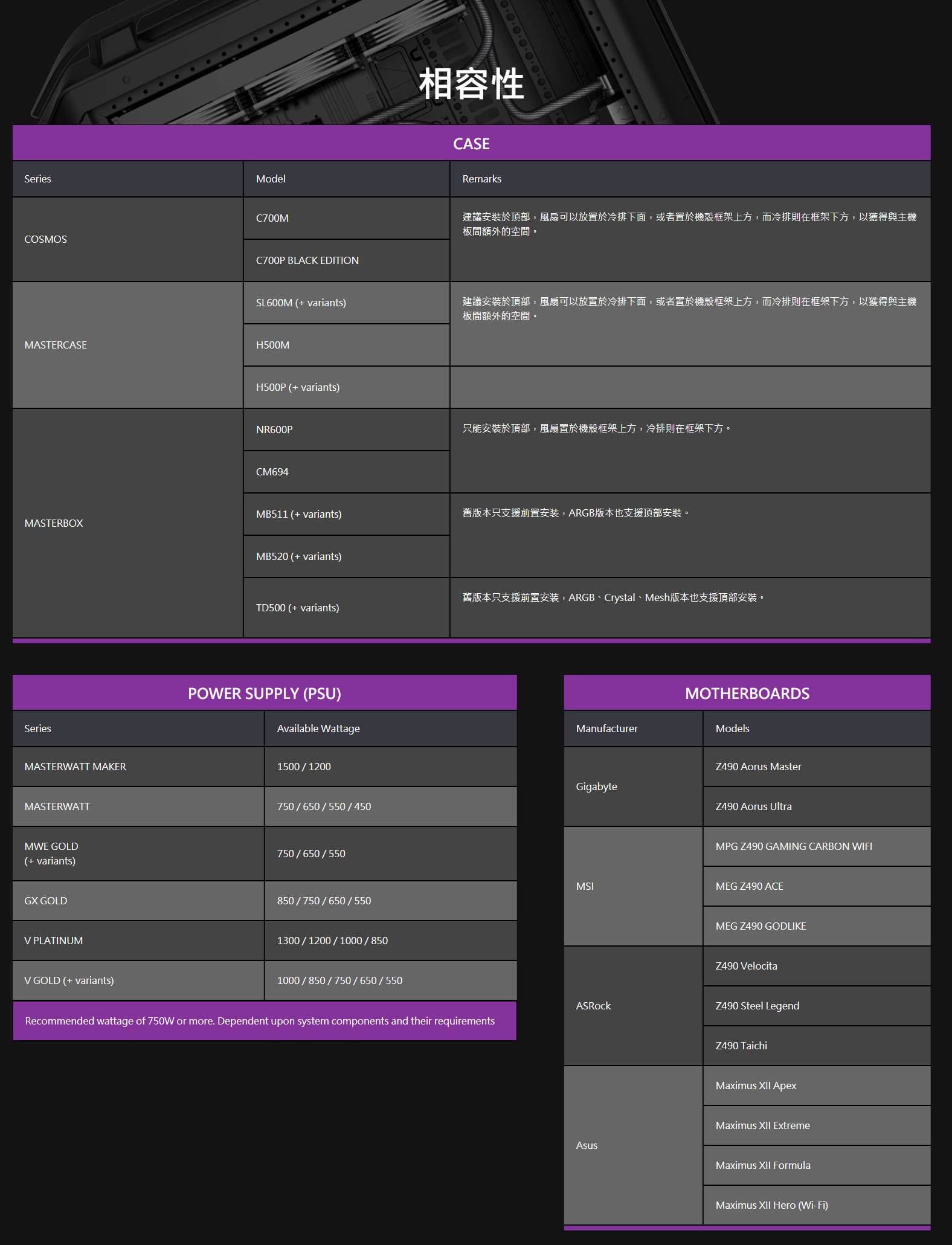 相容性

CASE

| Series | Model | Remarks |
|---|---|---|
| COSMOS | C700M | 建議安裝於頂部，風扇可以放置於冷排下面，或者置於機殼框架上方，而冷排則在框架下方，以獲得與主機板間額外的空間。 |
| | C700P BLACK EDITION | |
| MASTERCASE | SL600M (+ variants) | 建議安裝於頂部，風扇可以放置於冷排下面，或者置於機殼框架上方，而冷排則在框架下方，以獲得與主機板間額外的空間。 |
| | H500M | |
| | H500P (+ variants) | |
| MASTERBOX | NR600P | 只能安裝於頂部，風扇置於機殼框架上方，冷排則在框架下方。 |
| | CM694 | |
| | MB511 (+ variants) | 舊版本只支援前置安裝，ARGB版本也支援頂部安裝。 |
| | MB520 (+ variants) | |
| | TD500 (+ variants) | 舊版本只支援前置安裝，ARGB、Crystal、Mesh版本也支援頂部安裝。 |

POWER SUPPLY (PSU)

| Series | Available Wattage |
|---|---|
| MASTERWATT MAKER | 1500 / 1200 |
| MASTERWATT | 750 / 650 / 550 / 450 |
| MWE GOLD (+ variants) | 750 / 650 / 550 |
| GX GOLD | 850 / 750 / 650 / 550 |
| V PLATINUM | 1300 / 1200 / 1000 / 850 |
| V GOLD (+ variants) | 1000 / 850 / 750 / 650 / 550 |

Recommended wattage of 750W or more. Dependent upon system components and their requirements

MOTHERBOARDS

| Manufacturer | Models |
|---|---|
| Gigabyte | Z490 Aorus Master |
| | Z490 Aorus Ultra |
| MSI | MPG Z490 GAMING CARBON WIFI |
| | MEG Z490 ACE |
| | MEG Z490 GODLIKE |
| ASRock | Z490 Velocita |
| | Z490 Steel Legend |
| | Z490 Taichi |
| Asus | Maximus XII Apex |
| | Maximus XII Extreme |
| | Maximus XII Formula |
| | Maximus XII Hero (Wi-Fi) |